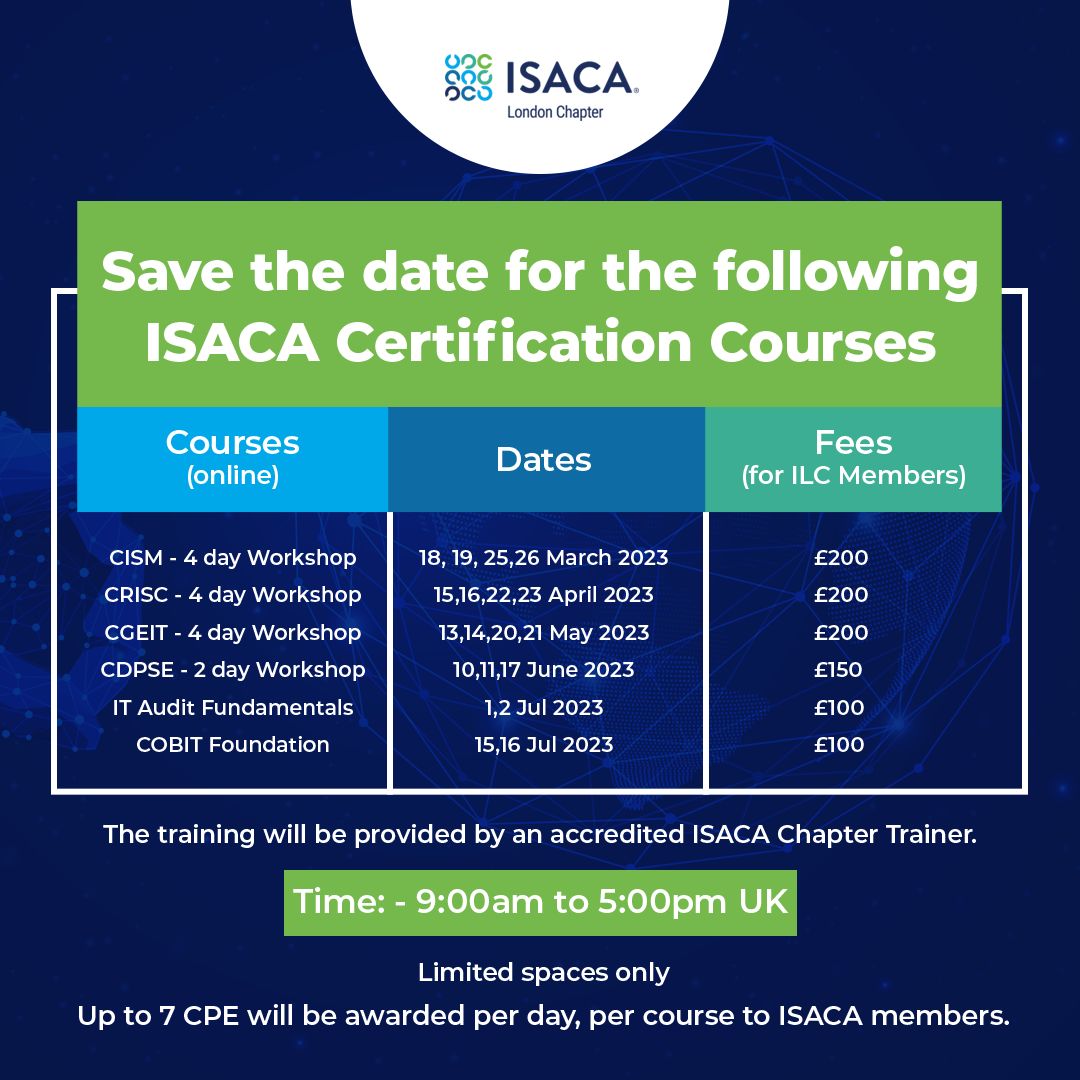 ISACA®
London Chapter

Save the date for the following ISACA Certification Courses

| Courses (online) | Dates | Fees (for ILC Members) |
|---|---|---|
| CISM - 4 day Workshop | 18, 19, 25,26 March 2023 | £200 |
| CRISC - 4 day Workshop | 15,16,22,23 April 2023 | £200 |
| CGEIT - 4 day Workshop | 13,14,20,21 May 2023 | £200 |
| CDPSE - 2 day Workshop | 10,11,17 June 2023 | £150 |
| IT Audit Fundamentals | 1,2 Jul 2023 | £100 |
| COBIT Foundation | 15,16 Jul 2023 | £100 |

The training will be provided by an accredited ISACA Chapter Trainer.

Time: - 9:00am to 5:00pm UK

Limited spaces only

Up to 7 CPE will be awarded per day, per course to ISACA members.